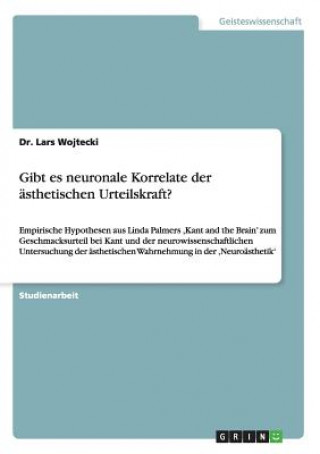 Geisteswissenschaft

Dr. Lars Wojtecki

Gibt es neuronale Korrelate der ästhetischen Urteilskraft?

Empirische Hypothesen aus Linda Palmers ‚Kant and the Brain' zum Geschmacksurteil bei Kant und der neurowissenschaftlichen Untersuchung der ästhetischen Wahrnehmung in der ‚Neuroästhetik'

Studienarbeit

GRIN